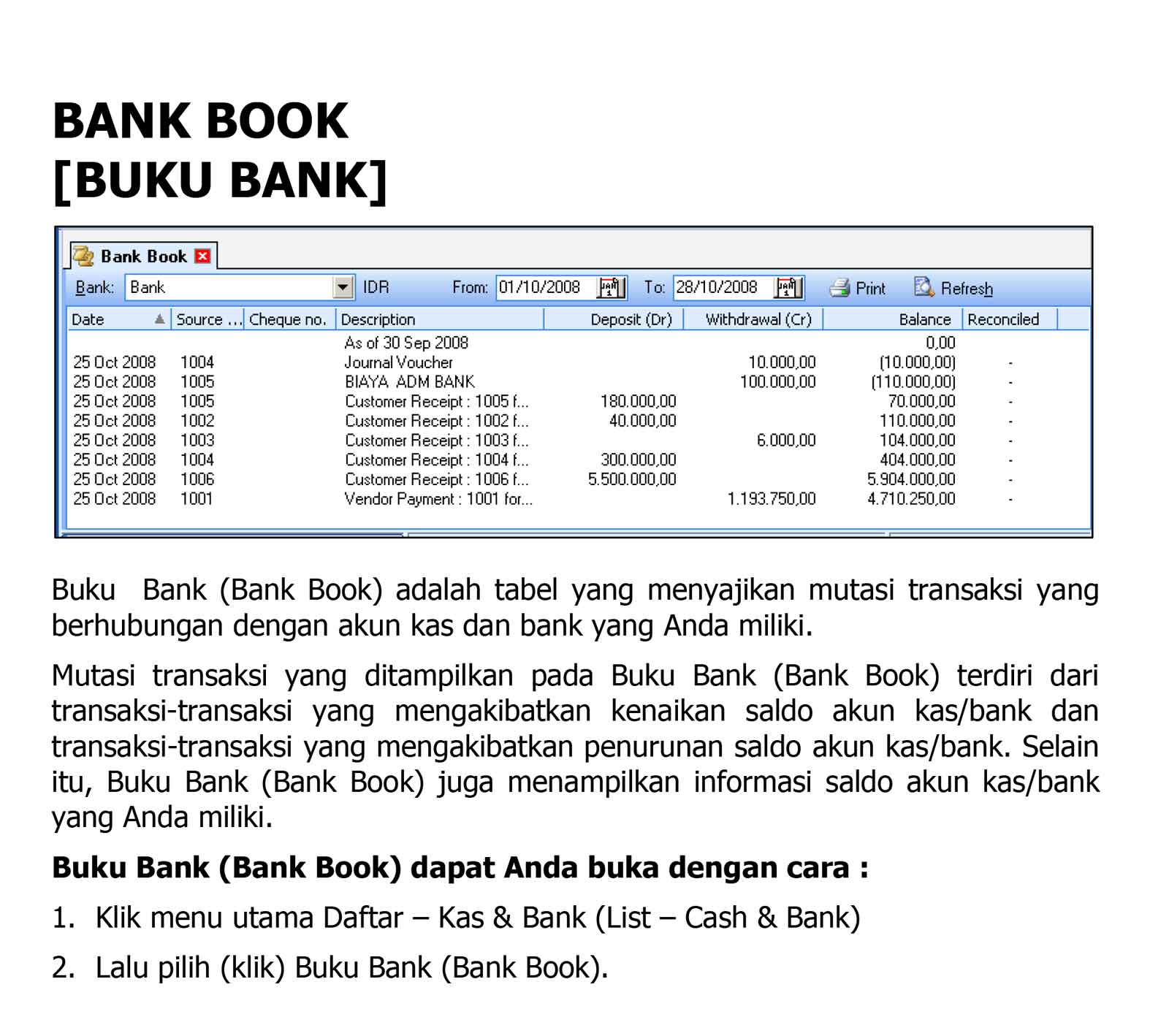 BANK BOOK
[BUKU BANK]

Bank Book

Bank: Bank IDR From: 01/10/2008 To: 28/10/2008 Print Refresh

| Date | Source ... | Cheque no. | Description | Deposit (Dr) | Withdrawal (Cr) | Balance | Reconciled |
|---|---|---|---|---|---|---|---|
| | | | As of 30 Sep 2008 | | | 0,00 | |
| 25 Oct 2008 | 1004 | | Journal Voucher | | 10.000,00 | (10.000,00) | - |
| 25 Oct 2008 | 1005 | | BIAYA ADM BANK | | 100.000,00 | (110.000,00) | - |
| 25 Oct 2008 | 1005 | | Customer Receipt : 1005 f... | 180.000,00 | | 70.000,00 | - |
| 25 Oct 2008 | 1002 | | Customer Receipt : 1002 f... | 40.000,00 | | 110.000,00 | - |
| 25 Oct 2008 | 1003 | | Customer Receipt : 1003 f... | | 6.000,00 | 104.000,00 | - |
| 25 Oct 2008 | 1004 | | Customer Receipt : 1004 f... | 300.000,00 | | 404.000,00 | - |
| 25 Oct 2008 | 1006 | | Customer Receipt : 1006 f... | 5.500.000,00 | | 5.904.000,00 | - |
| 25 Oct 2008 | 1001 | | Vendor Payment : 1001 for... | | 1.193.750,00 | 4.710.250,00 | - |

Buku Bank (Bank Book) adalah tabel yang menyajikan mutasi transaksi yang berhubungan dengan akun kas dan bank yang Anda miliki.

Mutasi transaksi yang ditampilkan pada Buku Bank (Bank Book) terdiri dari transaksi-transaksi yang mengakibatkan kenaikan saldo akun kas/bank dan transaksi-transaksi yang mengakibatkan penurunan saldo akun kas/bank. Selain itu, Buku Bank (Bank Book) juga menampilkan informasi saldo akun kas/bank yang Anda miliki.

Buku Bank (Bank Book) dapat Anda buka dengan cara :

1. Klik menu utama Daftar – Kas & Bank (List – Cash & Bank)

2. Lalu pilih (klik) Buku Bank (Bank Book).